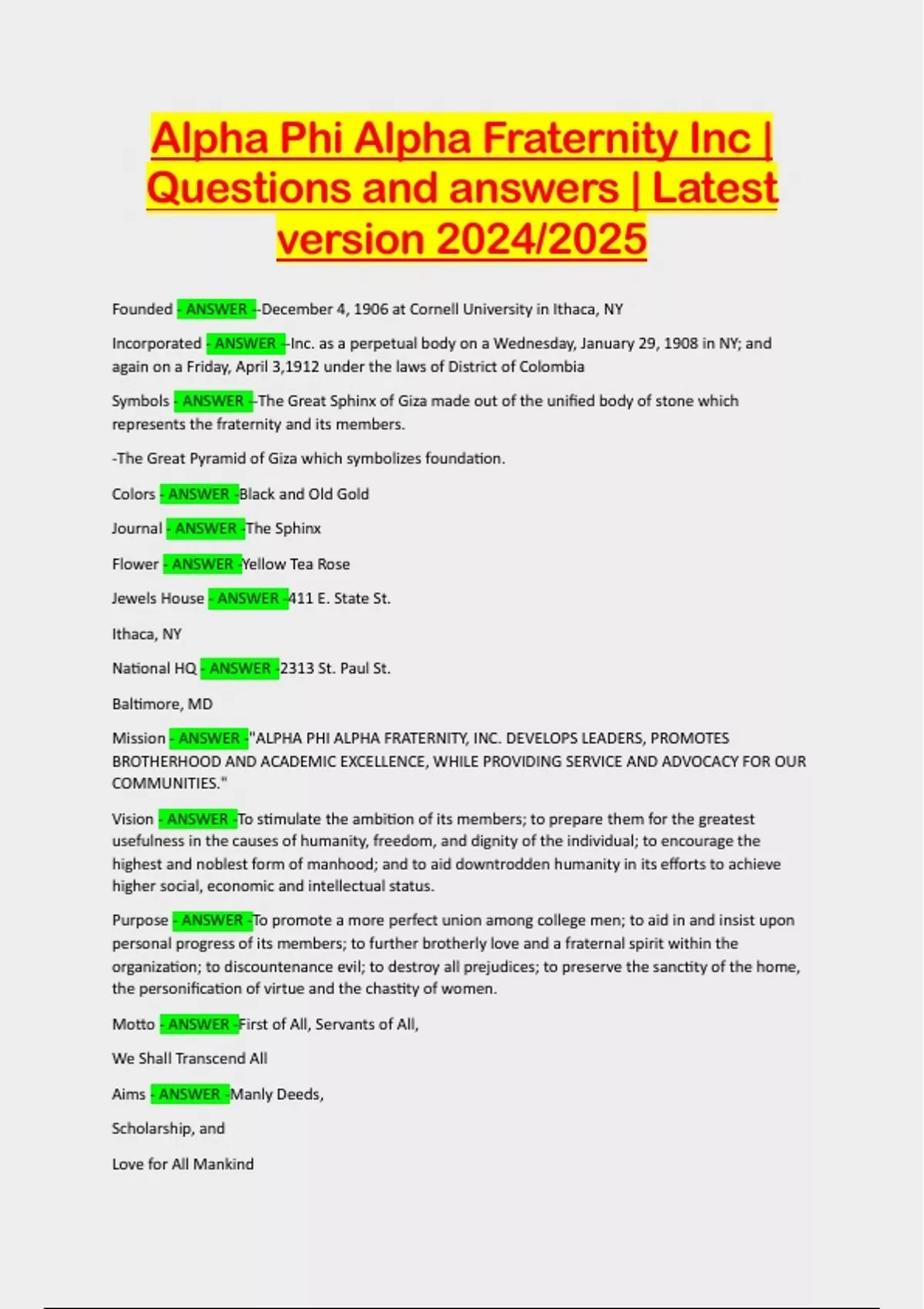 Alpha Phi Alpha Fraternity Inc | Questions and answers | Latest version 2024/2025

Founded - ANSWER --December 4, 1906 at Cornell University in Ithaca, NY

Incorporated - ANSWER --Inc. as a perpetual body on a Wednesday, January 29, 1908 in NY; and again on a Friday, April 3,1912 under the laws of District of Colombia

Symbols - ANSWER --The Great Sphinx of Giza made out of the unified body of stone which represents the fraternity and its members.

-The Great Pyramid of Giza which symbolizes foundation.

Colors - ANSWER -Black and Old Gold

Journal - ANSWER -The Sphinx

Flower - ANSWER -Yellow Tea Rose

Jewels House - ANSWER -411 E. State St.

Ithaca, NY

National HQ - ANSWER -2313 St. Paul St.

Baltimore, MD

Mission - ANSWER -"ALPHA PHI ALPHA FRATERNITY, INC. DEVELOPS LEADERS, PROMOTES BROTHERHOOD AND ACADEMIC EXCELLENCE, WHILE PROVIDING SERVICE AND ADVOCACY FOR OUR COMMUNITIES."

Vision - ANSWER -To stimulate the ambition of its members; to prepare them for the greatest usefulness in the causes of humanity, freedom, and dignity of the individual; to encourage the highest and noblest form of manhood; and to aid downtrodden humanity in its efforts to achieve higher social, economic and intellectual status.

Purpose - ANSWER -To promote a more perfect union among college men; to aid in and insist upon personal progress of its members; to further brotherly love and a fraternal spirit within the organization; to discountenance evil; to destroy all prejudices; to preserve the sanctity of the home, the personification of virtue and the chastity of women.

Motto - ANSWER -First of All, Servants of All,

We Shall Transcend All

Aims - ANSWER -Manly Deeds,

Scholarship, and

Love for All Mankind